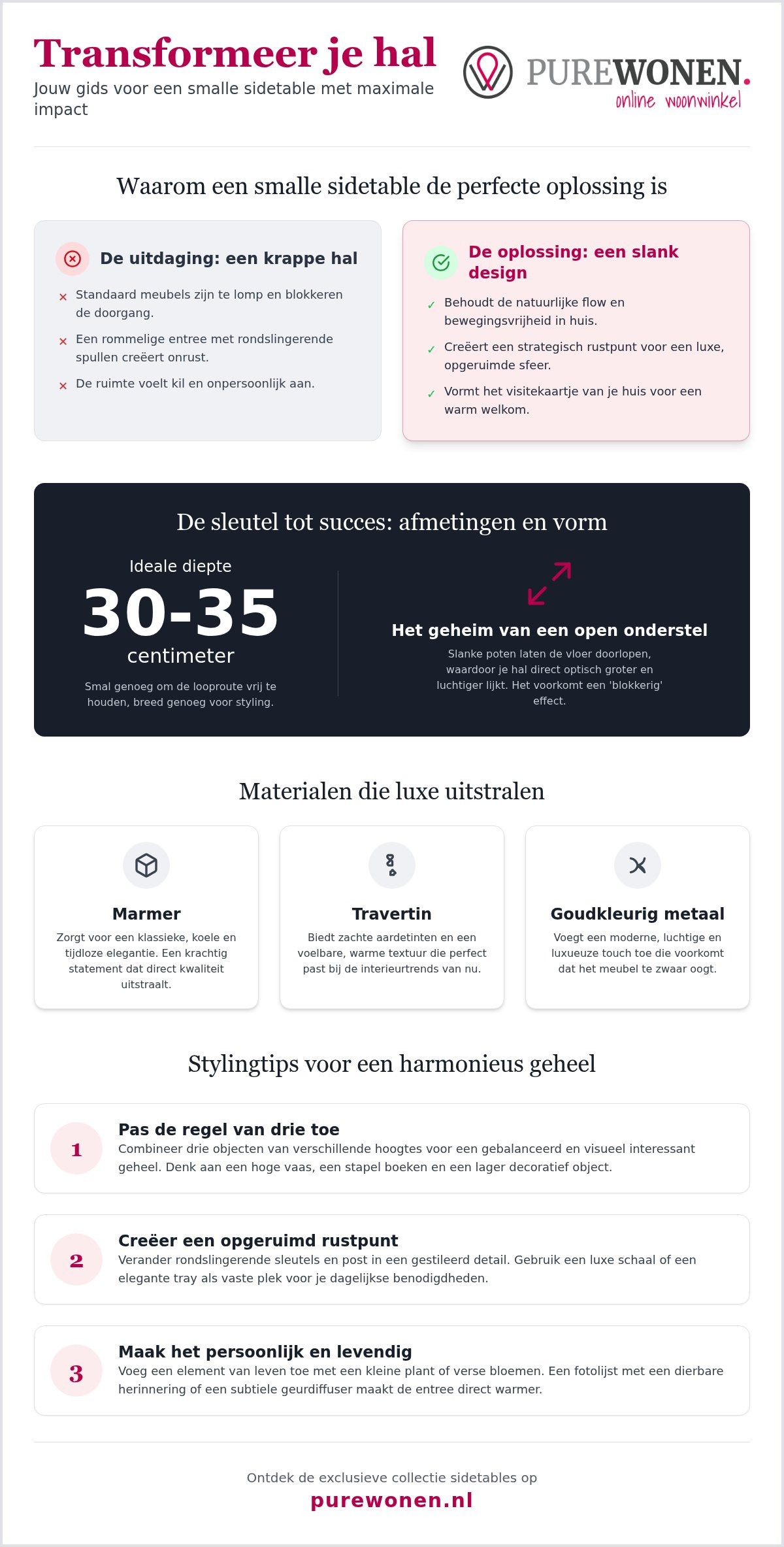 Transformeer je hal
Jouw gids voor een smalle sidetable met maximale impact

PUREWONEN.
online woonwinkel

Waarom een smalle sidetable de perfecte oplossing is

De uitdaging: een krappe hal
× Standaard meubels zijn te lomp en blokkeren de doorgang.
× Een rommelige entree met rondslingerende spullen creëert onrust.
× De ruimte voelt kil en onpersoonlijk aan.

De oplossing: een slank design
✓ Behoudt de natuurlijke flow en bewegingsvrijheid in huis.
✓ Creëert een strategisch rustpunt voor een luxe, opgeruimde sfeer.
✓ Vormt het visitekaartje van je huis voor een warm welkom.

De sleutel tot succes: afmetingen en vorm

Ideale diepte
30-35
centimeter
Smal genoeg om de looproute vrij te houden, breed genoeg voor styling.

Het geheim van een open onderstel
Slanke poten laten de vloer doorlopen, waardoor je hal direct optisch groter en luchtiger lijkt. Het voorkomt een 'blokkerig' effect.

Materialen die luxe uitstralen

Marmer
Zorgt voor een klassieke, koele en tijdloze elegantie. Een krachtig statement dat direct kwaliteit uitstraalt.

Travertin
Biedt zachte aardetinten en een voelbare, warme textuur die perfect past bij de interieurtrends van nu.

Goudkleurig metaal
Voegt een moderne, luchtige en luxueuze touch toe die voorkomt dat het meubel te zwaar oogt.

Stylingtips voor een harmonieus geheel

1
Pas de regel van drie toe
Combineer drie objecten van verschillende hoogtes voor een gebalanceerd en visueel interessant geheel. Denk aan een hoge vaas, een stapel boeken en een lager decoratief object.

2
Creëer een opgeruimd rustpunt
Verander rondslingerende sleutels en post in een gestileerd detail. Gebruik een luxe schaal of een elegante tray als vaste plek voor je dagelijkse benodigdheden.

3
Maak het persoonlijk en levendig
Voeg een element van leven toe met een kleine plant of verse bloemen. Een fotolijst met een dierbare herinnering of een subtiele geurdiffuser maakt de entree direct warmer.

Ontdek de exclusieve collectie sidetables op
purewonen.nl